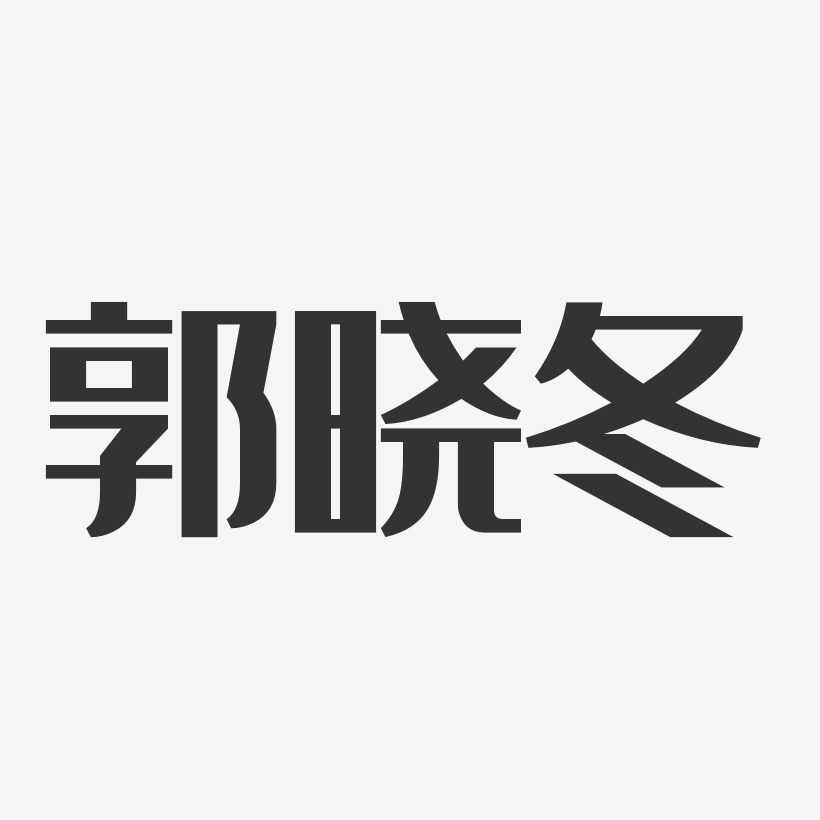 郭晓冬